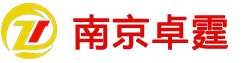 南京卓霆